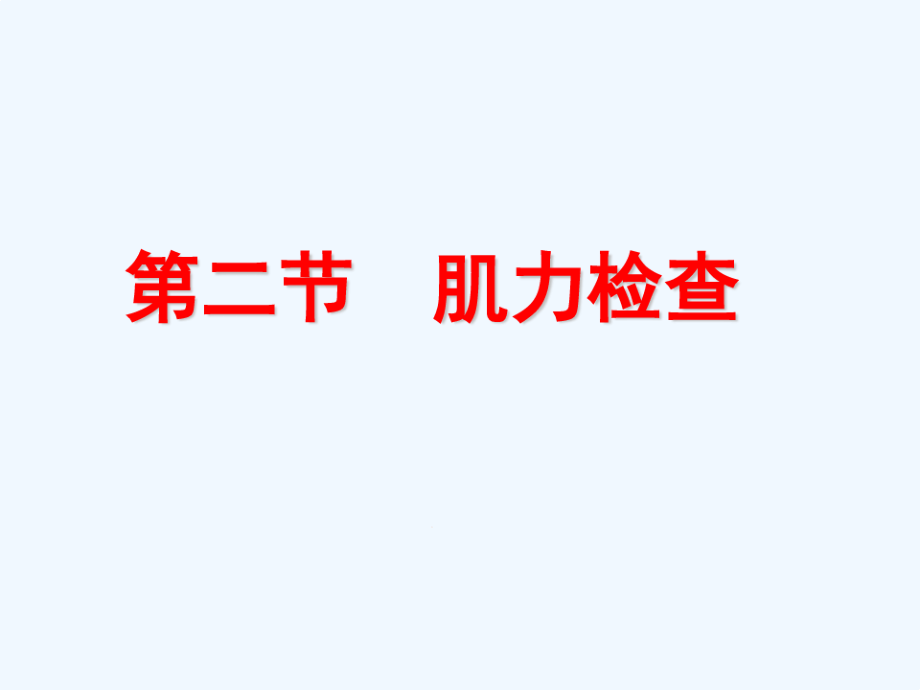 第二节　肌力检查